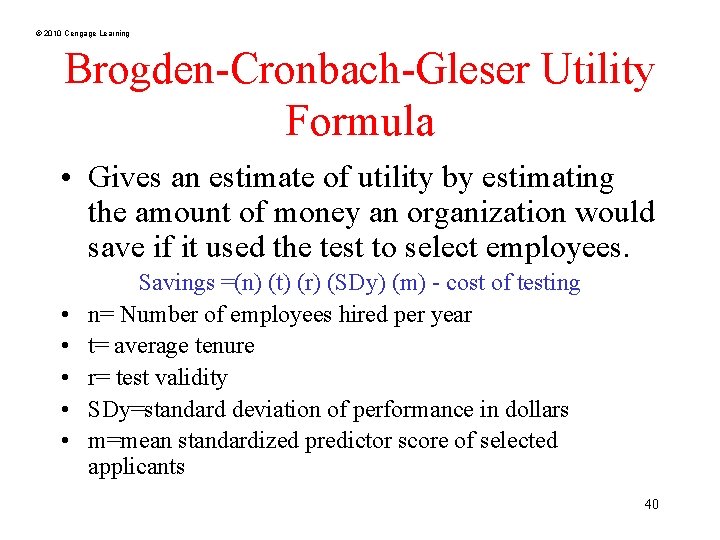 © 2010 Cengage Learning

Brogden-Cronbach-Gleser Utility Formula

• Gives an estimate of utility by estimating the amount of money an organization would save if it used the test to select employees.

Savings =(n) (t) (r) (SDy) (m) - cost of testing

• n= Number of employees hired per year
• t= average tenure
• r= test validity
• SDy=standard deviation of performance in dollars
• m=mean standardized predictor score of selected applicants

40